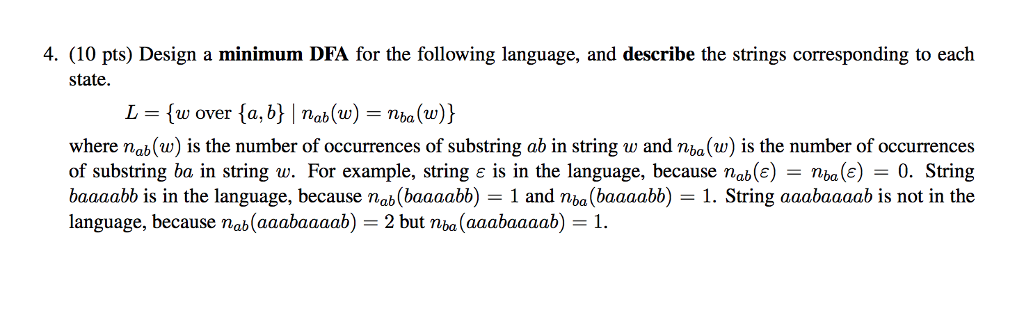 4. (10 pts) Design a **minimum DFA** for the following language, and **describe** the strings corresponding to each state.

$L = \{w \text{ over } \{a, b\} \mid n_{ab}(w) = n_{ba}(w)\}$

where $n_{ab}(w)$ is the number of occurrences of substring $ab$ in string $w$ and $n_{ba}(w)$ is the number of occurrences of substring $ba$ in string $w$. For example, string $\varepsilon$ is in the language, because $n_{ab}(\varepsilon) = n_{ba}(\varepsilon) = 0$. String $baaaabb$ is in the language, because $n_{ab}(baaaabb) = 1$ and $n_{ba}(baaaabb) = 1$. String $aaabaaaab$ is not in the language, because $n_{ab}(aaabaaaab) = 2$ but $n_{ba}(aaabaaaab) = 1$.